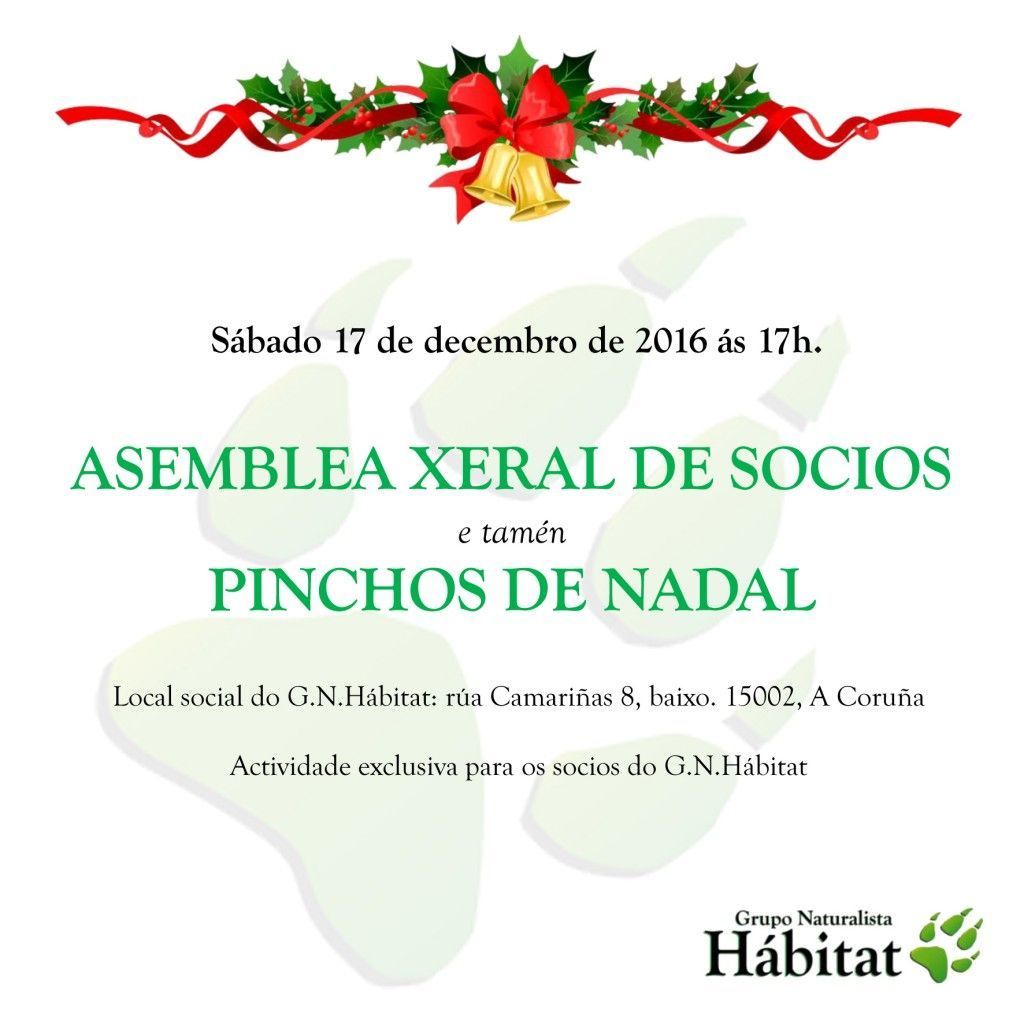 Sábado 17 de decembro de 2016 ás 17h.

ASEMBLEA XERAL DE SOCIOS

e tamén

PINCHOS DE NADAL

Local social do G.N.Hábitat: rúa Camariñas 8, baixo. 15002, A Coruña

Actividade exclusiva para os socios do G.N.Hábitat

Grupo Naturalista
Hábitat